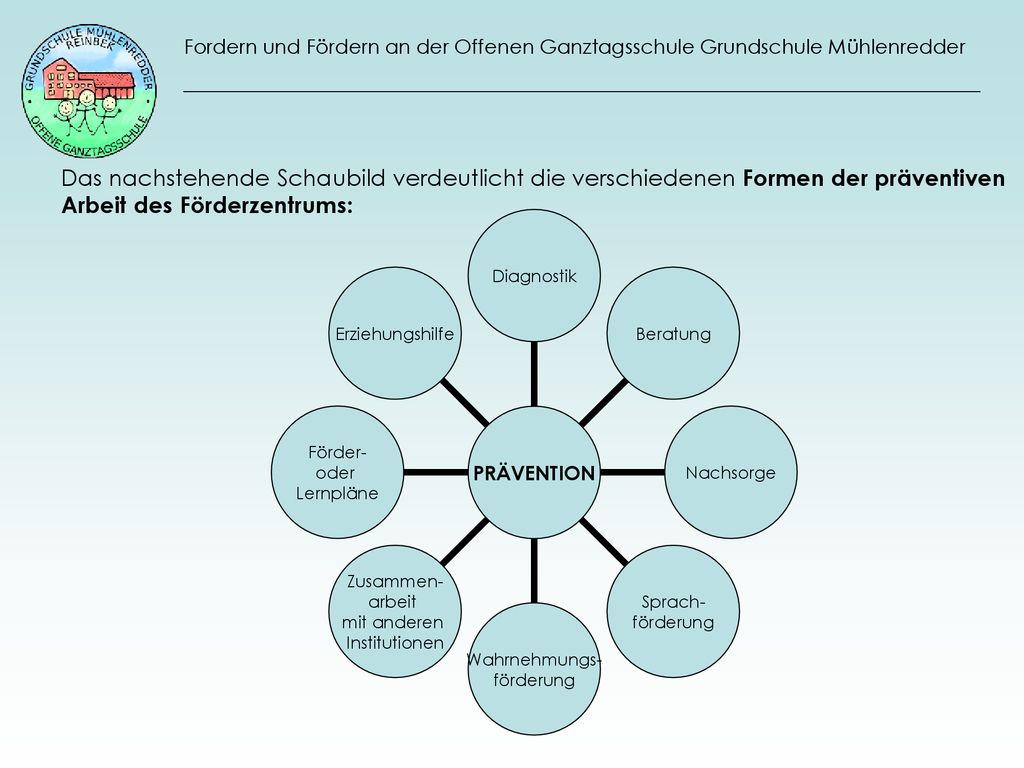 GRUNDSCHULE MÜHLENREDDER REINBEK OFFENE GANZTAGSSCHULE

Fordern und Fördern an der Offenen Ganztagsschule Grundschule Mühlenredder

Das nachstehende Schaubild verdeutlicht die verschiedenen Formen der präventiven Arbeit des Förderzentrums:

PRÄVENTION

Diagnostik

Beratung

Nachsorge

Sprach-förderung

Wahrnehmungs-förderung

Zusammen-arbeit mit anderen Institutionen

Förder- oder Lernpläne

Erziehungshilfe